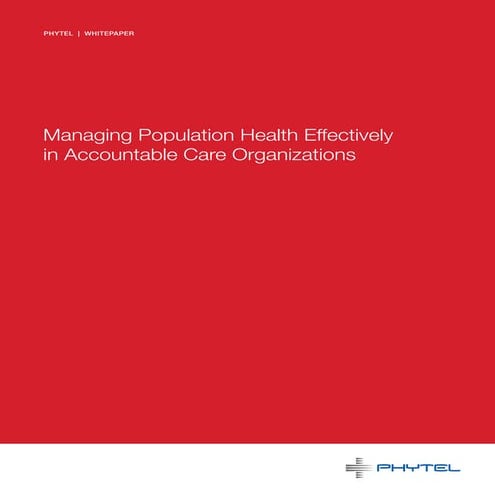 PHYTEL | WHITEPAPER

Managing Population Health Effectively in Accountable Care Organizations

PHYTEL